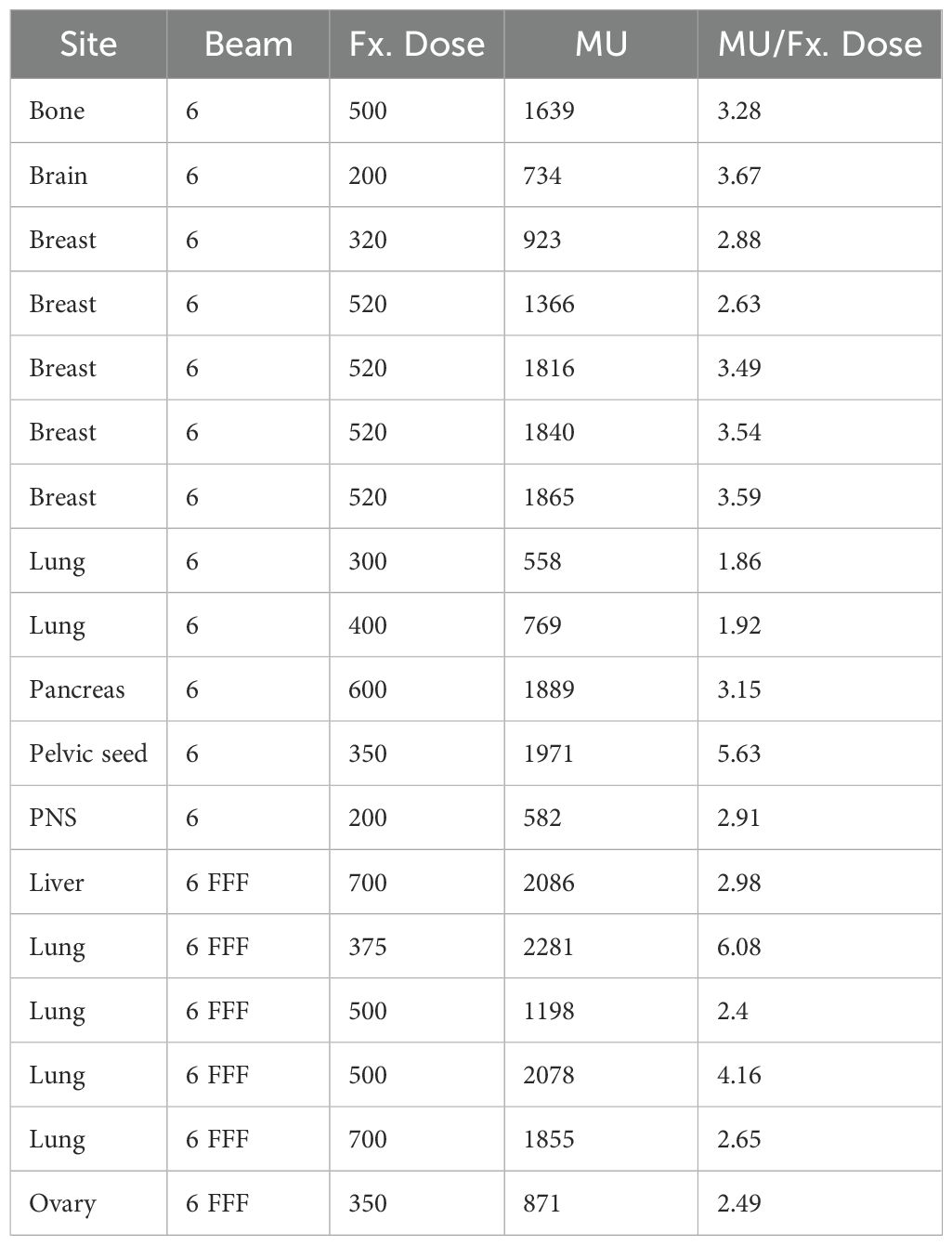 | Site | Beam | Fx. Dose | MU | MU/Fx. Dose |
|---|---|---|---|---|
| Bone | 6 | 500 | 1639 | 3.28 |
| Brain | 6 | 200 | 734 | 3.67 |
| Breast | 6 | 320 | 923 | 2.88 |
| Breast | 6 | 520 | 1366 | 2.63 |
| Breast | 6 | 520 | 1816 | 3.49 |
| Breast | 6 | 520 | 1840 | 3.54 |
| Breast | 6 | 520 | 1865 | 3.59 |
| Lung | 6 | 300 | 558 | 1.86 |
| Lung | 6 | 400 | 769 | 1.92 |
| Pancreas | 6 | 600 | 1889 | 3.15 |
| Pelvic seed | 6 | 350 | 1971 | 5.63 |
| PNS | 6 | 200 | 582 | 2.91 |
| Liver | 6 FFF | 700 | 2086 | 2.98 |
| Lung | 6 FFF | 375 | 2281 | 6.08 |
| Lung | 6 FFF | 500 | 1198 | 2.4 |
| Lung | 6 FFF | 500 | 2078 | 4.16 |
| Lung | 6 FFF | 700 | 1855 | 2.65 |
| Ovary | 6 FFF | 350 | 871 | 2.49 |